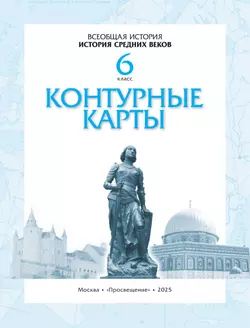 ВСЕОБЩАЯ ИСТОРИЯ
ИСТОРИЯ СРЕДНИХ ВЕКОВ

6
класс

КОНТУРНЫЕ КАРТЫ

Москва • «Просвещение» • 2025